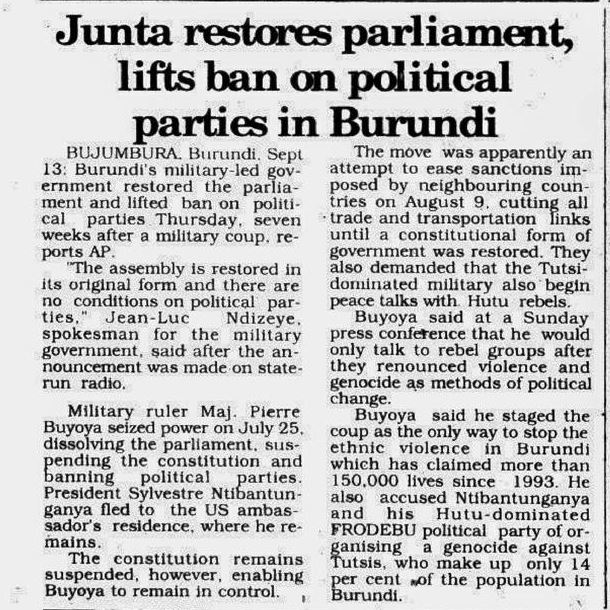 Junta restores parliament, lifts ban on political parties in Burundi

BUJUMBURA, Burundi, Sept 13: Burundi's military-led government restored the parliament and lifted ban on political parties Thursday, seven weeks after a military coup, reports AP.

"The assembly is restored in its original form and there are no conditions on political parties," Jean-Luc Ndizeye, spokesman for the military government, said after the announcement was made on state-run radio.

Military ruler Maj. Pierre Buyoya seized power on July 25, dissolving the parliament, suspending the constitution and banning political parties. President Sylvestre Ntibantunganya fled to the US ambassador's residence, where he remains.

The constitution remains suspended, however, enabling Buyoya to remain in control.

The move was apparently an attempt to ease sanctions imposed by neighbouring countries on August 9, cutting all trade and transportation links until a constitutional form of government was restored. They also demanded that the Tutsi-dominated military also begin peace talks with Hutu rebels.

Buyoya said at a Sunday press conference that he would only talk to rebel groups after they renounced violence and genocide as methods of political change.

Buyoya said he staged the coup as the only way to stop the ethnic violence in Burundi which has claimed more than 150,000 lives since 1993. He also accused Ntibantunganya and his Hutu-dominated FRODEBU political party of organising a genocide against Tutsis, who make up only 14 per cent of the population in Burundi.